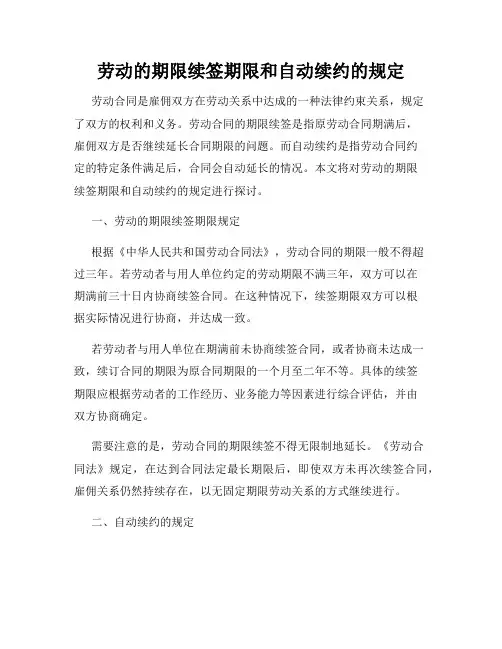 劳动的期限续签期限和自动续约的规定

劳动合同是雇佣双方在劳动关系中达成的一种法律约束关系，规定了双方的权利和义务。劳动合同的期限续签是指原劳动合同期满后，雇佣双方是否继续延长合同期限的问题。而自动续约是指劳动合同约定的特定条件满足后，合同会自动延长的情况。本文将对劳动的期限续签期限和自动续约的规定进行探讨。

一、劳动的期限续签期限规定

根据《中华人民共和国劳动合同法》，劳动合同的期限一般不得超过三年。若劳动者与用人单位约定的劳动期限不满三年，双方可以在期满前三十日内协商续签合同。在这种情况下，续签期限双方可以根据实际情况进行协商，并达成一致。

若劳动者与用人单位在期满前未协商续签合同，或者协商未达成一致，续订合同的期限为原合同期限的一个月至二年不等。具体的续签期限应根据劳动者的工作经历、业务能力等因素进行综合评估，并由双方协商确定。

需要注意的是，劳动合同的期限续签不得无限制地延长。《劳动合同法》规定，在达到合同法定最长期限后，即使双方未再次续签合同，雇佣关系仍然持续存在，以无固定期限劳动关系的方式继续进行。

二、自动续约的规定